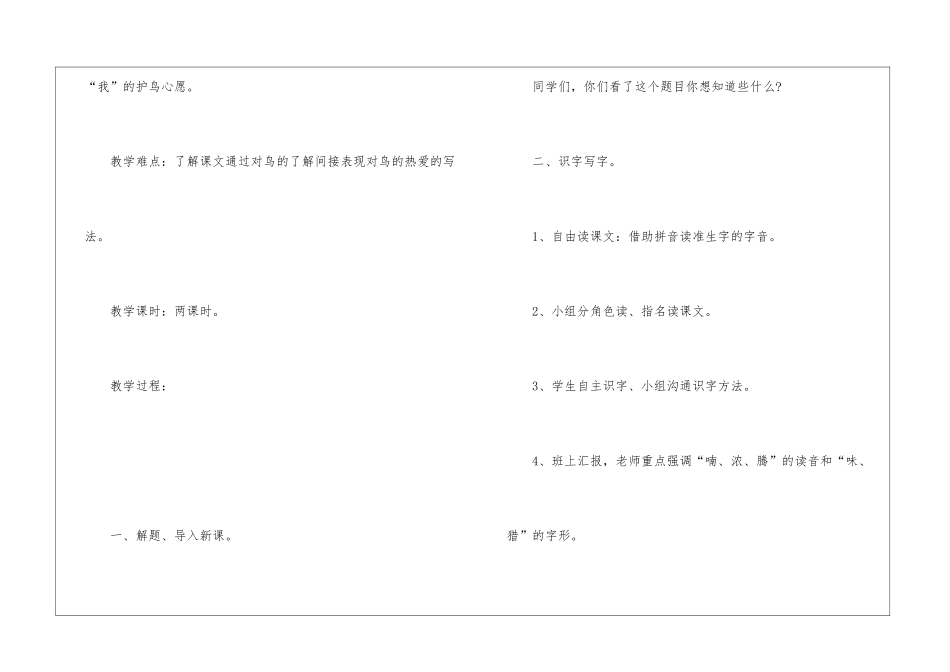 “我”的护鸟心愿。

教学难点：了解课文通过对鸟的了解间接表现对鸟的热爱的写法。

教学课时：两课时。

教学过程：

一、解题、导入新课。

同学们，你们看了这个题目你想知道些什么?

二、识字写字。

1、自由读课文：借助拼音读准生字的字音。

2、小组分角色读、指名读课文。

3、学生自主识字、小组沟通识字方法。

4、班上汇报，老师重点强调“喃、浓、腾”的读音和“味、猎”的字形。